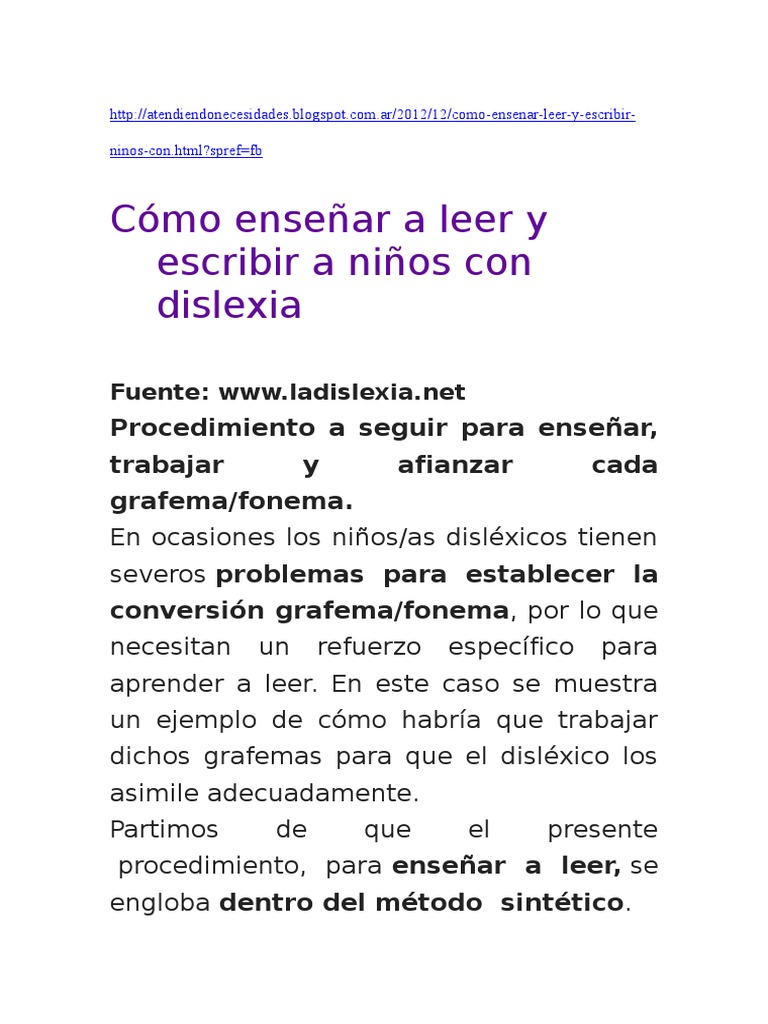 http://atendiendonecesidades.blogspot.com.ar/2012/12/como-ensenar-leer-y-escribir-ninos-con.html?spref=fb

Cómo enseñar a leer y escribir a niños con dislexia

Fuente: www.ladislexia.net
Procedimiento a seguir para enseñar, trabajar y afianzar cada grafema/fonema.
En ocasiones los niños/as disléxicos tienen severos problemas para establecer la conversión grafema/fonema, por lo que necesitan un refuerzo específico para aprender a leer. En este caso se muestra un ejemplo de cómo habría que trabajar dichos grafemas para que el disléxico los asimile adecuadamente.
Partimos de que el presente procedimiento, para enseñar a leer, se engloba dentro del método sintético.